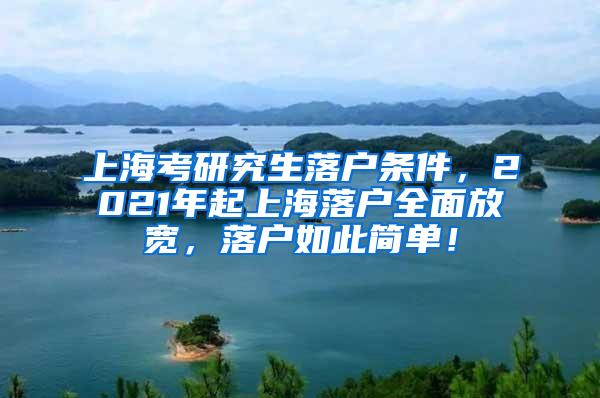 上海考研究生落户条件，2021年起上海落户全面放宽，落户如此简单！